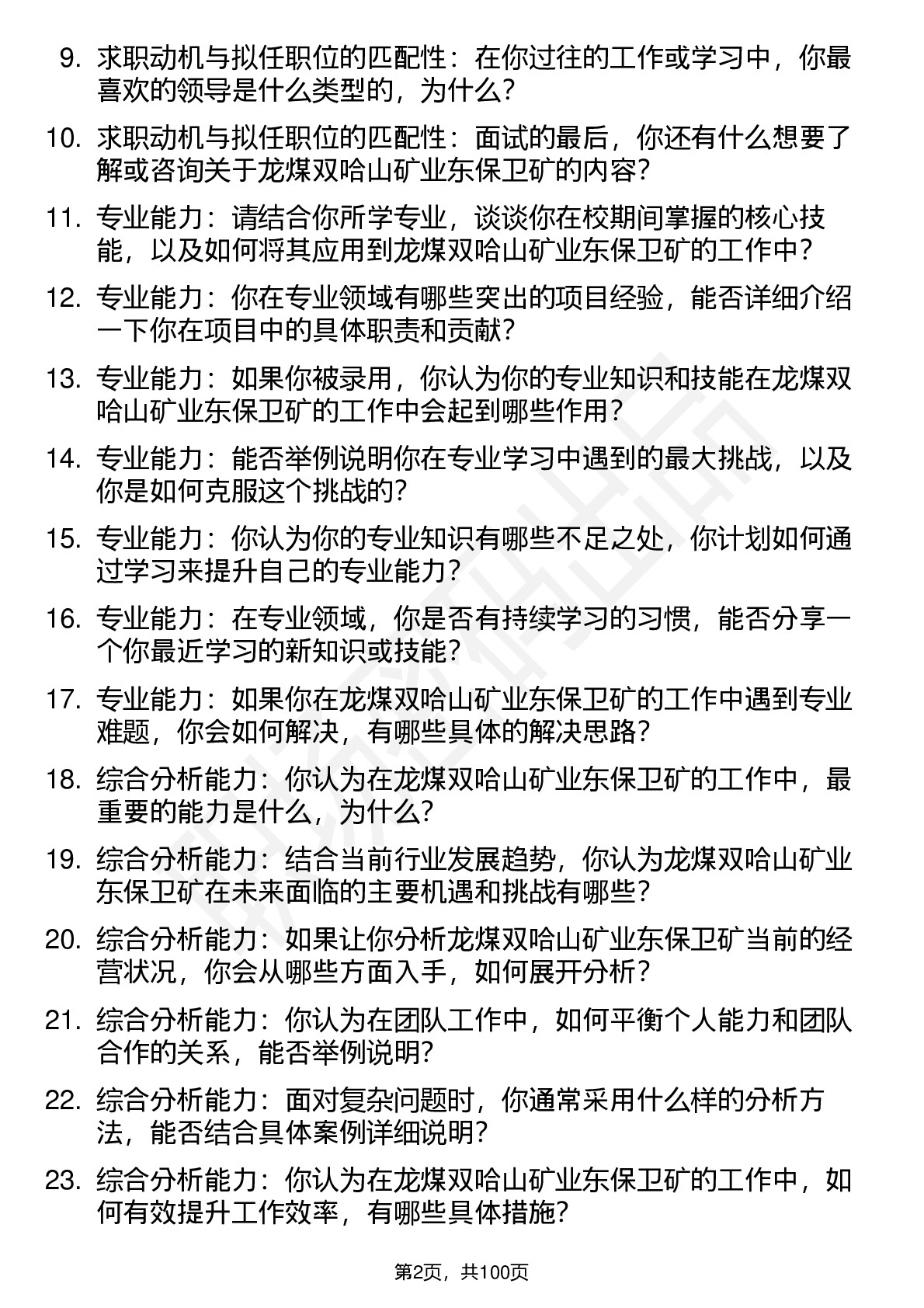 9. 求职动机与拟任职位的匹配性：在你过往的工作或学习中，你最喜欢的领导是什么类型的，为什么？

10. 求职动机与拟任职位的匹配性：面试的最后，你还有什么想要了解或咨询关于龙煤双哈山矿业东保卫矿的内容？

11. 专业能力：请结合你所学专业，谈谈你在校期间掌握的核心技能，以及如何将其应用到龙煤双哈山矿业东保卫矿的工作中？

12. 专业能力：你在专业领域有哪些突出的项目经验，能否详细介绍一下你在项目中的具体职责和贡献？

13. 专业能力：如果你被录用，你认为你的专业知识和技能在龙煤双哈山矿业东保卫矿的工作中会起到哪些作用？

14. 专业能力：能否举例说明你在专业学习中遇到的最大挑战，以及你是如何克服这个挑战的？

15. 专业能力：你认为你的专业知识有哪些不足之处，你计划如何通过学习来提升自己的专业能力？

16. 专业能力：在专业领域，你是否有持续学习的习惯，能否分享一个你最近学习的新知识或技能？

17. 专业能力：如果你在龙煤双哈山矿业东保卫矿的工作中遇到专业难题，你会如何解决，有哪些具体的解决思路？

18. 综合分析能力：你认为在龙煤双哈山矿业东保卫矿的工作中，最重要的能力是什么，为什么？

19. 综合分析能力：结合当前行业发展趋势，你认为龙煤双哈山矿业东保卫矿在未来面临的主要机遇和挑战有哪些？

20. 综合分析能力：如果让你分析龙煤双哈山矿业东保卫矿当前的经营状况，你会从哪些方面入手，如何展开分析？

21. 综合分析能力：你认为在团队工作中，如何平衡个人能力和团队合作的关系，能否举例说明？

22. 综合分析能力：面对复杂问题时，你通常采用什么样的分析方法，能否结合具体案例详细说明？

23. 综合分析能力：你认为在龙煤双哈山矿业东保卫矿的工作中，如何有效提升工作效率，有哪些具体措施？

第2页，共100页